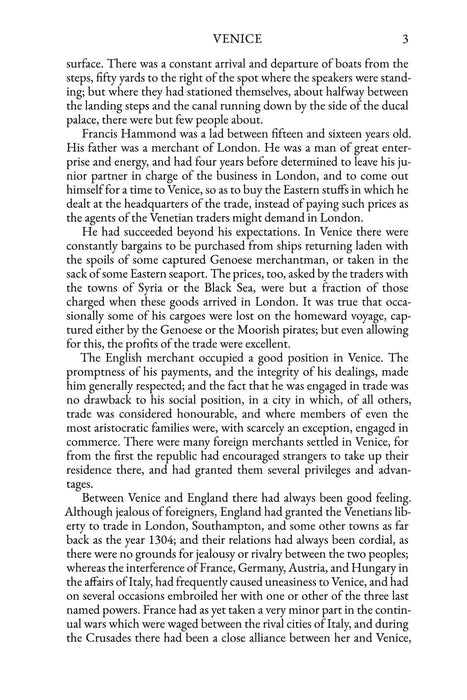 VENICE 3

surface. There was a constant arrival and departure of boats from the steps, fifty yards to the right of the spot where the speakers were standing; but where they had stationed themselves, about halfway between the landing steps and the canal running down by the side of the ducal palace, there were but few people about.

Francis Hammond was a lad between fifteen and sixteen years old. His father was a merchant of London. He was a man of great enterprise and energy, and had four years before determined to leave his junior partner in charge of the business in London, and to come out himself for a time to Venice, so as to buy the Eastern stuffs in which he dealt at the headquarters of the trade, instead of paying such prices as the agents of the Venetian traders might demand in London.

He had succeeded beyond his expectations. In Venice there were constantly bargains to be purchased from ships returning laden with the spoils of some captured Genoese merchantman, or taken in the sack of some Eastern seaport. The prices, too, asked by the traders with the towns of Syria or the Black Sea, were but a fraction of those charged when these goods arrived in London. It was true that occasionally some of his cargoes were lost on the homeward voyage, captured either by the Genoese or the Moorish pirates; but even allowing for this, the profits of the trade were excellent.

The English merchant occupied a good position in Venice. The promptness of his payments, and the integrity of his dealings, made him generally respected; and the fact that he was engaged in trade was no drawback to his social position, in a city in which, of all others, trade was considered honourable, and where members of even the most aristocratic families were, with scarcely an exception, engaged in commerce. There were many foreign merchants settled in Venice, for from the first the republic had encouraged strangers to take up their residence there, and had granted them several privileges and advantages.

Between Venice and England there had always been good feeling. Although jealous of foreigners, England had granted the Venetians liberty to trade in London, Southampton, and some other towns as far back as the year 1304; and their relations had always been cordial, as there were no grounds for jealousy or rivalry between the two peoples; whereas the interference of France, Germany, Austria, and Hungary in the affairs of Italy, had frequently caused uneasiness to Venice, and had on several occasions embroiled her with one or other of the three last named powers. France had as yet taken a very minor part in the continual wars which were waged between the rival cities of Italy, and during the Crusades there had been a close alliance between her and Venice,